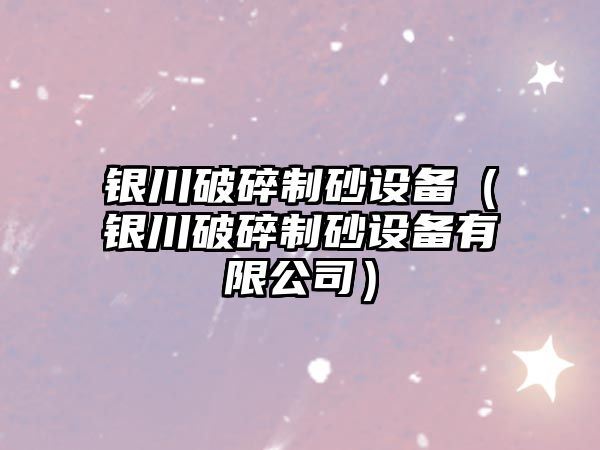 银川破碎制砂设备（银川破碎制砂设备有限公司）